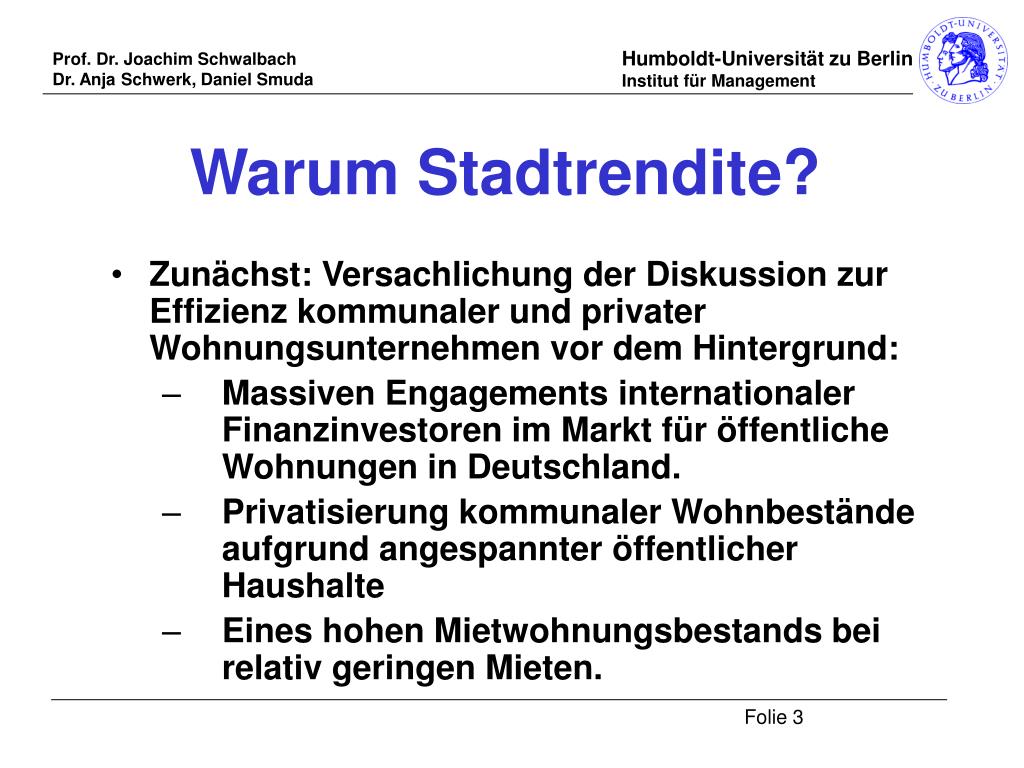 Prof. Dr. Joachim Schwalbach
Dr. Anja Schwerk, Daniel Smuda

Humboldt-Universität zu Berlin
Institut für Management

HUMBOLDT-UNIVERSITÄT ZU BERLIN

Warum Stadtrendite?

• Zunächst: Versachlichung der Diskussion zur Effizienz kommunaler und privater Wohnungsunternehmen vor dem Hintergrund:
– Massiven Engagements internationaler Finanzinvestoren im Markt für öffentliche Wohnungen in Deutschland.
– Privatisierung kommunaler Wohnbestände aufgrund angespannter öffentlicher Haushalte
– Eines hohen Mietwohnungsbestands bei relativ geringen Mieten.

Folie 3